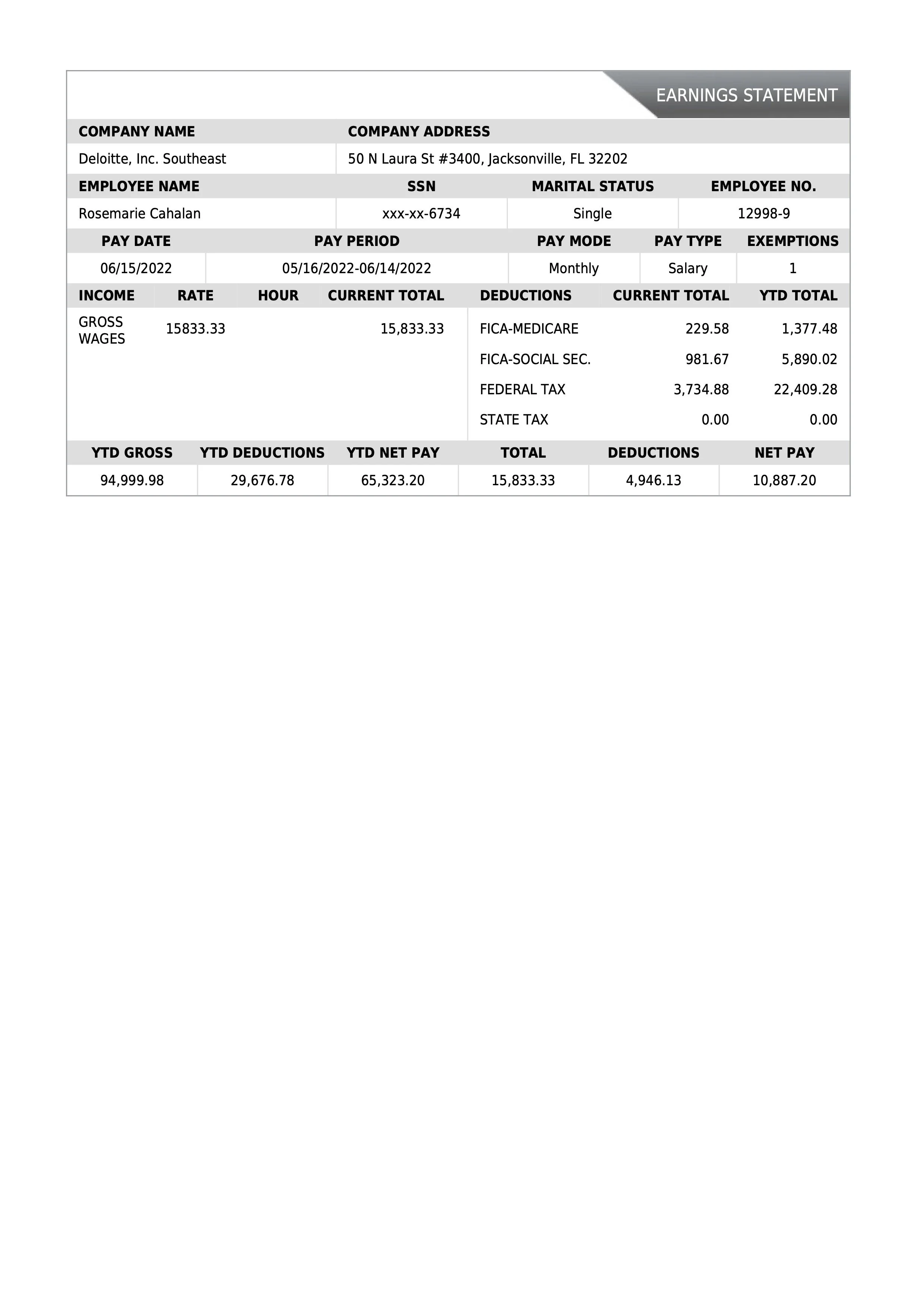 EARNINGS STATEMENT

| COMPANY NAME | COMPANY ADDRESS |
|---|---|
| Deloitte, Inc. Southeast | 50 N Laura St #3400, Jacksonville, FL 32202 |

| EMPLOYEE NAME | SSN | MARITAL STATUS | EMPLOYEE NO. |
|---|---|---|---|
| Rosemarie Cahalan | xxx-xx-6734 | Single | 12998-9 |

| PAY DATE | PAY PERIOD | PAY MODE | PAY TYPE | EXEMPTIONS |
|---|---|---|---|---|
| 06/15/2022 | 05/16/2022-06/14/2022 | Monthly | Salary | 1 |

| INCOME | RATE | HOUR | CURRENT TOTAL |
|---|---|---|---|
| GROSS WAGES | 15833.33 | | 15,833.33 |

| DEDUCTIONS | CURRENT TOTAL | YTD TOTAL |
|---|---|---|
| FICA-MEDICARE | 229.58 | 1,377.48 |
| FICA-SOCIAL SEC. | 981.67 | 5,890.02 |
| FEDERAL TAX | 3,734.88 | 22,409.28 |
| STATE TAX | 0.00 | 0.00 |

| YTD GROSS | YTD DEDUCTIONS | YTD NET PAY | TOTAL | DEDUCTIONS | NET PAY |
|---|---|---|---|---|---|
| 94,999.98 | 29,676.78 | 65,323.20 | 15,833.33 | 4,946.13 | 10,887.20 |